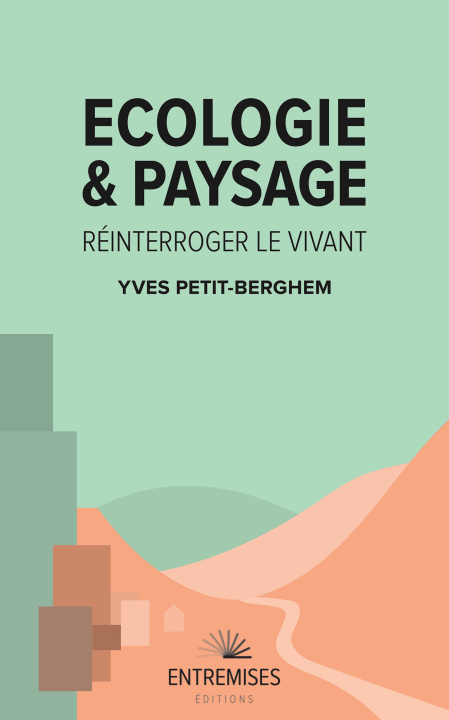 ECOLOGIE
& PAYSAGE

RÉINTERROGER LE VIVANT

YVES PETIT-BERGHEM

ENTREMISES
ÉDITIONS